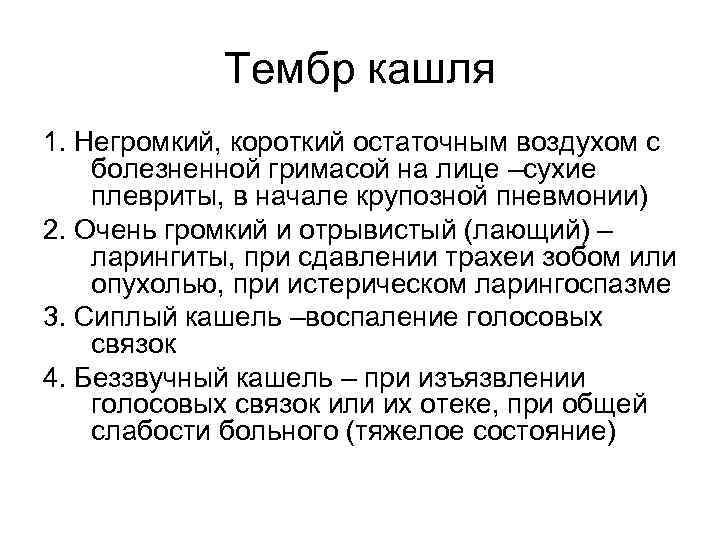 Тембр кашля

1. Негромкий, короткий остаточным воздухом с болезненной гримасой на лице –сухие плевриты, в начале крупозной пневмонии)

2. Очень громкий и отрывистый (лающий) – ларингиты, при сдавлении трахеи зобом или опухолью, при истерическом ларингоспазме

3. Сиплый кашель –воспаление голосовых связок

4. Беззвучный кашель – при изъязвлении голосовых связок или их отеке, при общей слабости больного (тяжелое состояние)